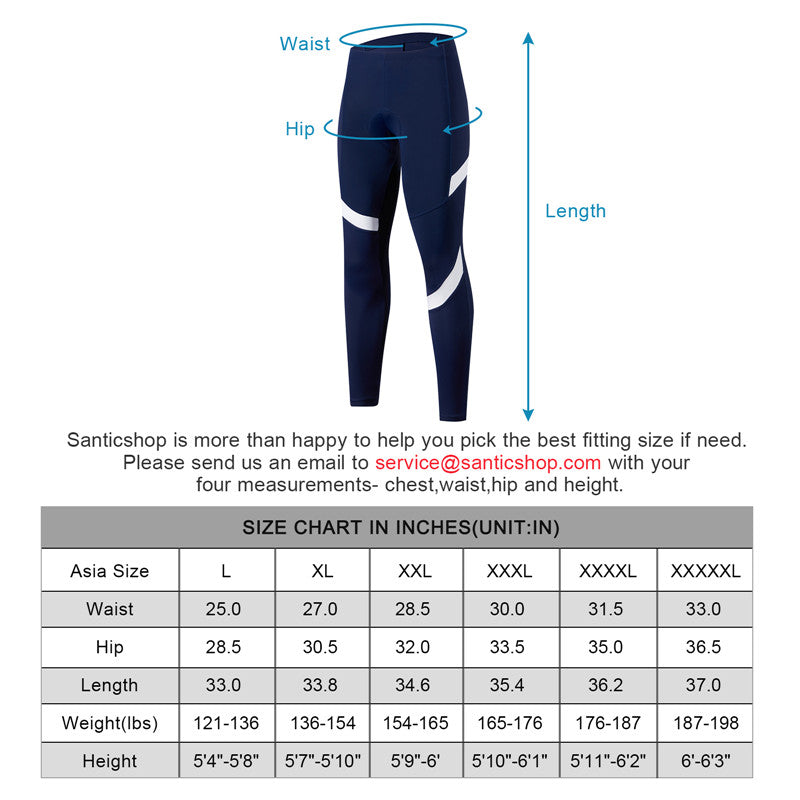 Waist

Hip

Length

Santicshop is more than happy to help you pick the best fitting size if need. Please send us an email to service@santicshop.com with your four measurements- chest,waist,hip and height.

SIZE CHART IN INCHES(UNIT:IN)

| Asia Size | L | XL | XXL | XXXL | XXXXL | XXXXXL |
|---|---|---|---|---|---|---|
| Waist | 25.0 | 27.0 | 28.5 | 30.0 | 31.5 | 33.0 |
| Hip | 28.5 | 30.5 | 32.0 | 33.5 | 35.0 | 36.5 |
| Length | 33.0 | 33.8 | 34.6 | 35.4 | 36.2 | 37.0 |
| Weight(lbs) | 121-136 | 136-154 | 154-165 | 165-176 | 176-187 | 187-198 |
| Height | 5'4"-5'8" | 5'7"-5'10" | 5'9"-6' | 5'10"-6'1" | 5'11"-6'2" | 6'-6'3" |